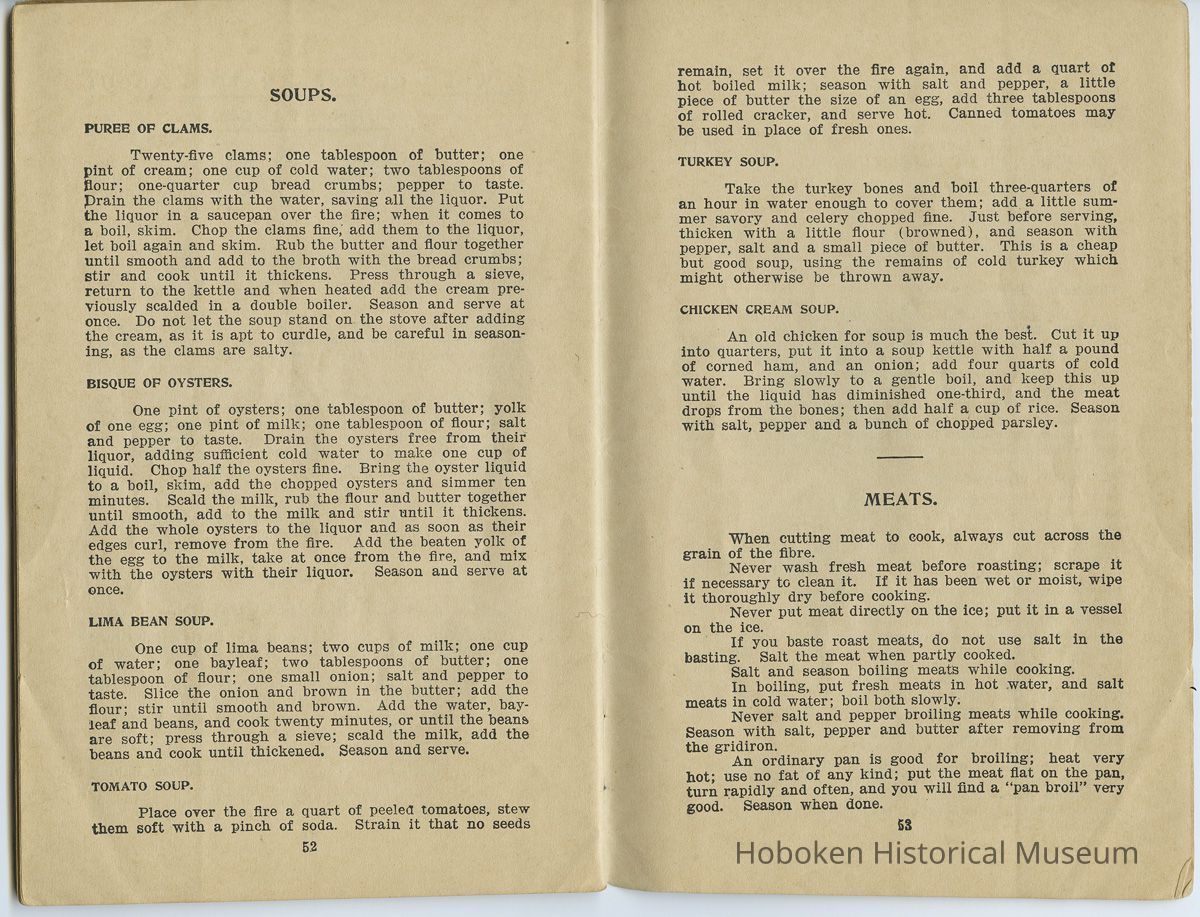 SOUPS.

PUREE OF CLAMS.

Twenty-five clams; one tablespoon of butter; one pint of cream; one cup of cold water; two tablespoons of flour; one-quarter cup bread crumbs; pepper to taste. Drain the clams with the water, saving all the liquor. Put the liquor in a saucepan over the fire; when it comes to a boil, skim. Chop the clams fine, add them to the liquor, let boil again and skim. Rub the butter and flour together until smooth and add to the broth with the bread crumbs; stir and cook until it thickens. Press through a sieve, return to the kettle and when heated add the cream previously scalded in a double boiler. Season and serve at once. Do not let the soup stand on the stove after adding the cream, as it is apt to curdle, and be careful in seasoning, as the clams are salty.

BISQUE OF OYSTERS.

One pint of oysters; one tablespoon of butter; yolk of one egg; one pint of milk; one tablespoon of flour; salt and pepper to taste. Drain the oysters free from their liquor, adding sufficient cold water to make one cup of liquid. Chop half the oysters fine. Bring the oyster liquid to a boil, skim, add the chopped oysters and simmer ten minutes. Scald the milk, rub the flour and butter together until smooth, add to the milk and stir until it thickens. Add the whole oysters to the liquor and as soon as their edges curl, remove from the fire. Add the beaten yolk of the egg to the milk, take at once from the fire, and mix with the oysters with their liquor. Season and serve at once.

LIMA BEAN SOUP.

One cup of lima beans; two cups of milk; one cup of water; one bayleaf; two tablespoons of butter; one tablespoon of flour; one small onion; salt and pepper to taste. Slice the onion and brown in the butter; add the flour; stir until smooth and brown. Add the water, bayleaf and beans, and cook twenty minutes, or until the beans are soft; press through a sieve; scald the milk, add the beans and cook until thickened. Season and serve.

TOMATO SOUP.

Place over the fire a quart of peeled tomatoes, stew them soft with a pinch of soda. Strain it that no seeds

52

remain, set it over the fire again, and add a quart of hot boiled milk; season with salt and pepper, a little piece of butter the size of an egg, add three tablespoons of rolled cracker, and serve hot. Canned tomatoes may be used in place of fresh ones.

TURKEY SOUP.

Take the turkey bones and boil three-quarters of an hour in water enough to cover them; add a little summer savory and celery chopped fine. Just before serving, thicken with a little flour (browned), and season with pepper, salt and a small piece of butter. This is a cheap but good soup, using the remains of cold turkey which might otherwise be thrown away.

CHICKEN CREAM SOUP.

An old chicken for soup is much the best. Cut it up into quarters, put it into a soup kettle with half a pound of corned ham, and an onion; add four quarts of cold water. Bring slowly to a gentle boil, and keep this up until the liquid has diminished one-third, and the meat drops from the bones; then add half a cup of rice. Season with salt, pepper and a bunch of chopped parsley.

MEATS.

When cutting meat to cook, always cut across the grain of the fibre.

Never wash fresh meat before roasting; scrape it if necessary to clean it. If it has been wet or moist, wipe it thoroughly dry before cooking.

Never put meat directly on the ice; put it in a vessel on the ice.

If you baste roast meats, do not use salt in the basting. Salt the meat when partly cooked.

Salt and season boiling meats while cooking.

In boiling, put fresh meats in hot water, and salt meats in cold water; boil both slowly.

Never salt and pepper broiling meats while cooking. Season with salt, pepper and butter after removing from the gridiron.

An ordinary pan is good for broiling; heat very hot; use no fat of any kind; put the meat flat on the pan, turn rapidly and often, and you will find a "pan broil" very good. Season when done.

53

Hoboken Historical Museum